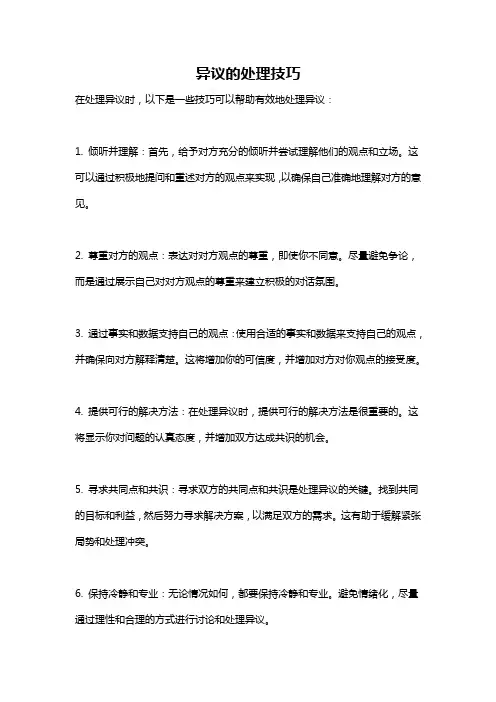 异议的处理技巧

在处理异议时，以下是一些技巧可以帮助有效地处理异议：

1. 倾听并理解：首先，给予对方充分的倾听并尝试理解他们的观点和立场。这可以通过积极地提问和重述对方的观点来实现，以确保自己准确地理解对方的意见。

2. 尊重对方的观点：表达对对方观点的尊重，即使你不同意。尽量避免争论，而是通过展示自己对对方观点的尊重来建立积极的对话氛围。

3. 通过事实和数据支持自己的观点：使用合适的事实和数据来支持自己的观点，并确保向对方解释清楚。这将增加你的可信度，并增加对方对你观点的接受度。

4. 提供可行的解决方法：在处理异议时，提供可行的解决方法是很重要的。这将显示你对问题的认真态度，并增加双方达成共识的机会。

5. 寻求共同点和共识：寻求双方的共同点和共识是处理异议的关键。找到共同的目标和利益，然后努力寻求解决方案，以满足双方的需求。这有助于缓解紧张局势和处理冲突。

6. 保持冷静和专业：无论情况如何，都要保持冷静和专业。避免情绪化，尽量通过理性和合理的方式进行讨论和处理异议。